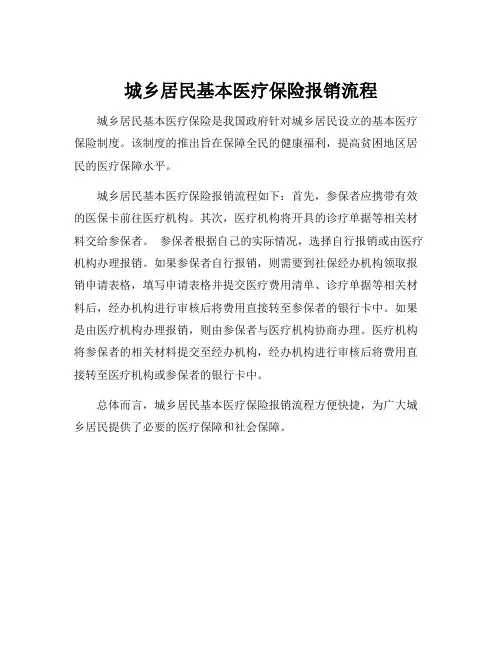 城乡居民基本医疗保险报销流程

城乡居民基本医疗保险是我国政府针对城乡居民设立的基本医疗保险制度。该制度的推出旨在保障全民的健康福利，提高贫困地区居民的医疗保障水平。

城乡居民基本医疗保险报销流程如下：首先，参保者应携带有效的医保卡前往医疗机构。其次，医疗机构将开具的诊疗单据等相关材料交给参保者。 参保者根据自己的实际情况，选择自行报销或由医疗机构办理报销。如果参保者自行报销，则需要到社保经办机构领取报销申请表格，填写申请表格并提交医疗费用清单、诊疗单据等相关材料后，经办机构进行审核后将费用直接转至参保者的银行卡中。如果是由医疗机构办理报销，则由参保者与医疗机构协商办理。医疗机构将参保者的相关材料提交至经办机构，经办机构进行审核后将费用直接转至医疗机构或参保者的银行卡中。

总体而言，城乡居民基本医疗保险报销流程方便快捷，为广大城乡居民提供了必要的医疗保障和社会保障。